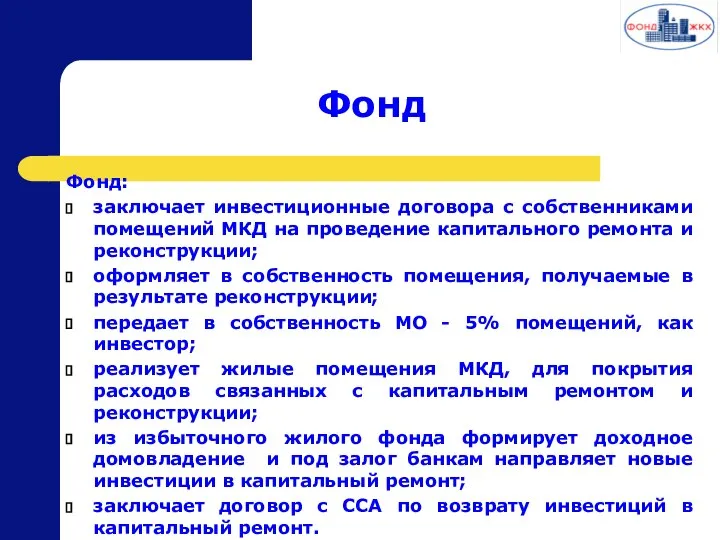 ФОНД ЖКХ

Фонд

Фонд:

▯ заключает инвестиционные договора с собственниками помещений МКД на проведение капитального ремонта и реконструкции;

▯ оформляет в собственность помещения, получаемые в результате реконструкции;

▯ передает в собственность МО - 5% помещений, как инвестор;

▯ реализует жилые помещения МКД, для покрытия расходов связанных с капитальным ремонтом и реконструкции;

▯ из избыточного жилого фонда формирует доходное домовладение и под залог банкам направляет новые инвестиции в капитальный ремонт;

▯ заключает договор с ССА по возврату инвестиций в капитальный ремонт.